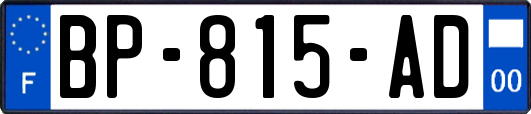 F

BP-815-AD

00